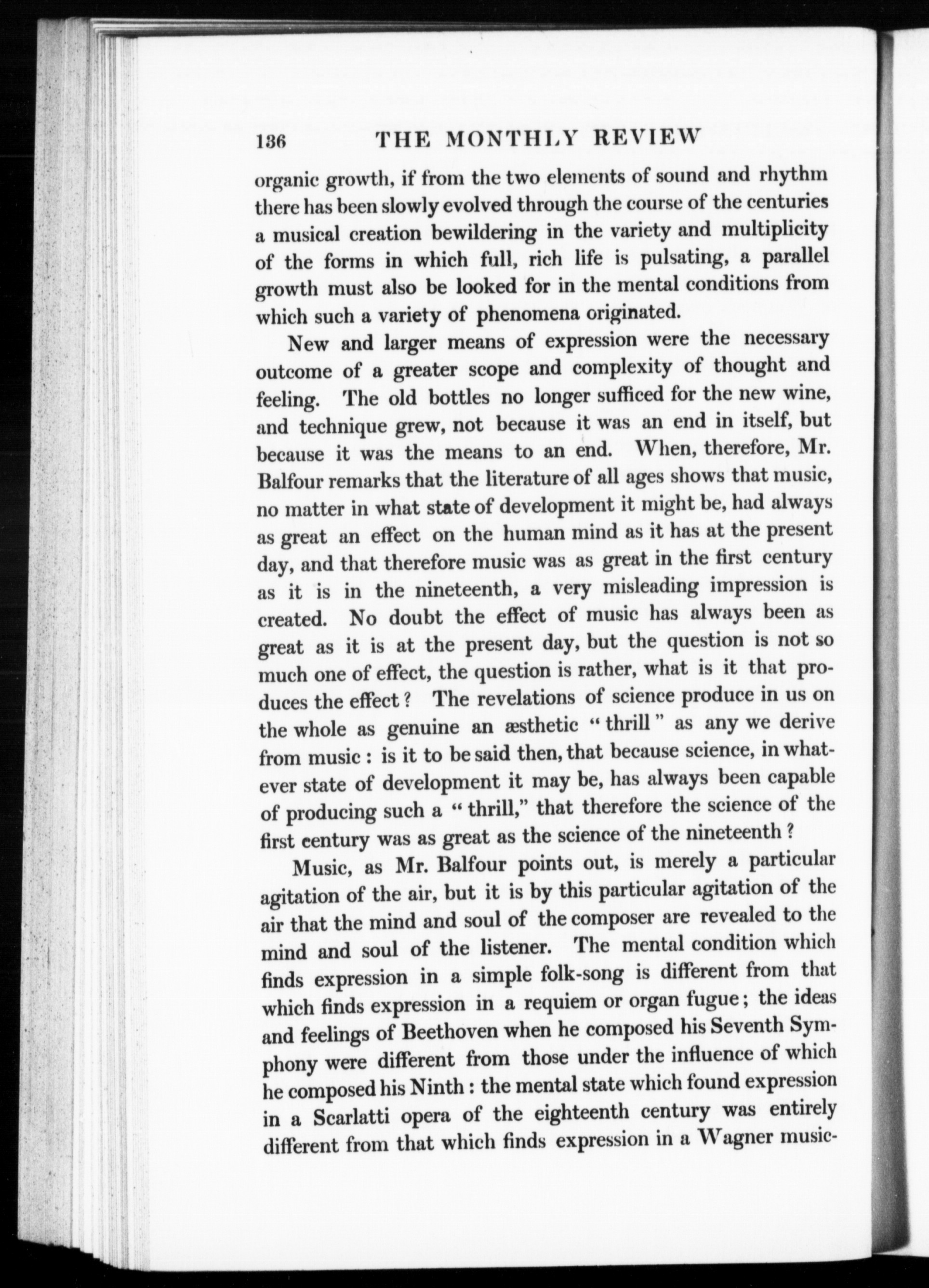 136 THE MONTHLY REVIEW

organic growth, if from the two elements of sound and rhythm there has been slowly evolved through the course of the centuries a musical creation bewildering in the variety and multiplicity of the forms in which full, rich life is pulsating, a parallel growth must also be looked for in the mental conditions from which such a variety of phenomena originated.

New and larger means of expression were the necessary outcome of a greater scope and complexity of thought and feeling. The old bottles no longer sufficed for the new wine, and technique grew, not because it was an end in itself, but because it was the means to an end. When, therefore, Mr. Balfour remarks that the literature of all ages shows that music, no matter in what state of development it might be, had always as great an effect on the human mind as it has at the present day, and that therefore music was as great in the first century as it is in the nineteenth, a very misleading impression is created. No doubt the effect of music has always been as great as it is at the present day, but the question is not so much one of effect, the question is rather, what is it that produces the effect? The revelations of science produce in us on the whole as genuine an æsthetic "thrill" as any we derive from music: is it to be said then, that because science, in whatever state of development it may be, has always been capable of producing such a "thrill," that therefore the science of the first century was as great as the science of the nineteenth?

Music, as Mr. Balfour points out, is merely a particular agitation of the air, but it is by this particular agitation of the air that the mind and soul of the composer are revealed to the mind and soul of the listener. The mental condition which finds expression in a simple folk-song is different from that which finds expression in a requiem or organ fugue; the ideas and feelings of Beethoven when he composed his Seventh Symphony were different from those under the influence of which he composed his Ninth: the mental state which found expression in a Scarlatti opera of the eighteenth century was entirely different from that which finds expression in a Wagner music-